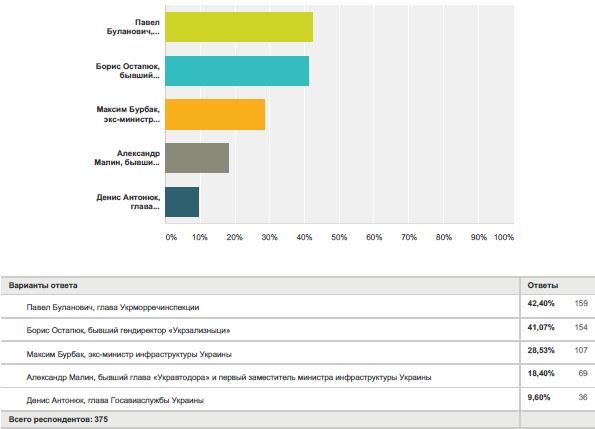 Павел Буланович,...

Борис Остапюк, бывший...

Максим Бурбак, экс-министр...

Александр Малин, бывши...

Денис Антонюк, глава...

0% 10% 20% 30% 40% 50% 60% 70% 80% 90% 100%

| Варианты ответа | Ответы | |
|---|---|---|
| Павел Буланович, глава Укрморречинспекции | 42,40% | 159 |
| Борис Остапюк, бывший гендиректор «Укрзализныци» | 41,07% | 154 |
| Максим Бурбак, экс-министр инфраструктуры Украины | 28,53% | 107 |
| Александр Малин, бывший глава «Укравтодора» и первый заместитель министра инфраструктуры Украины | 18,40% | 69 |
| Денис Антонюк, глава Госавиаслужбы Украины | 9,60% | 36 |
| Всего респондентов: 375 | | |